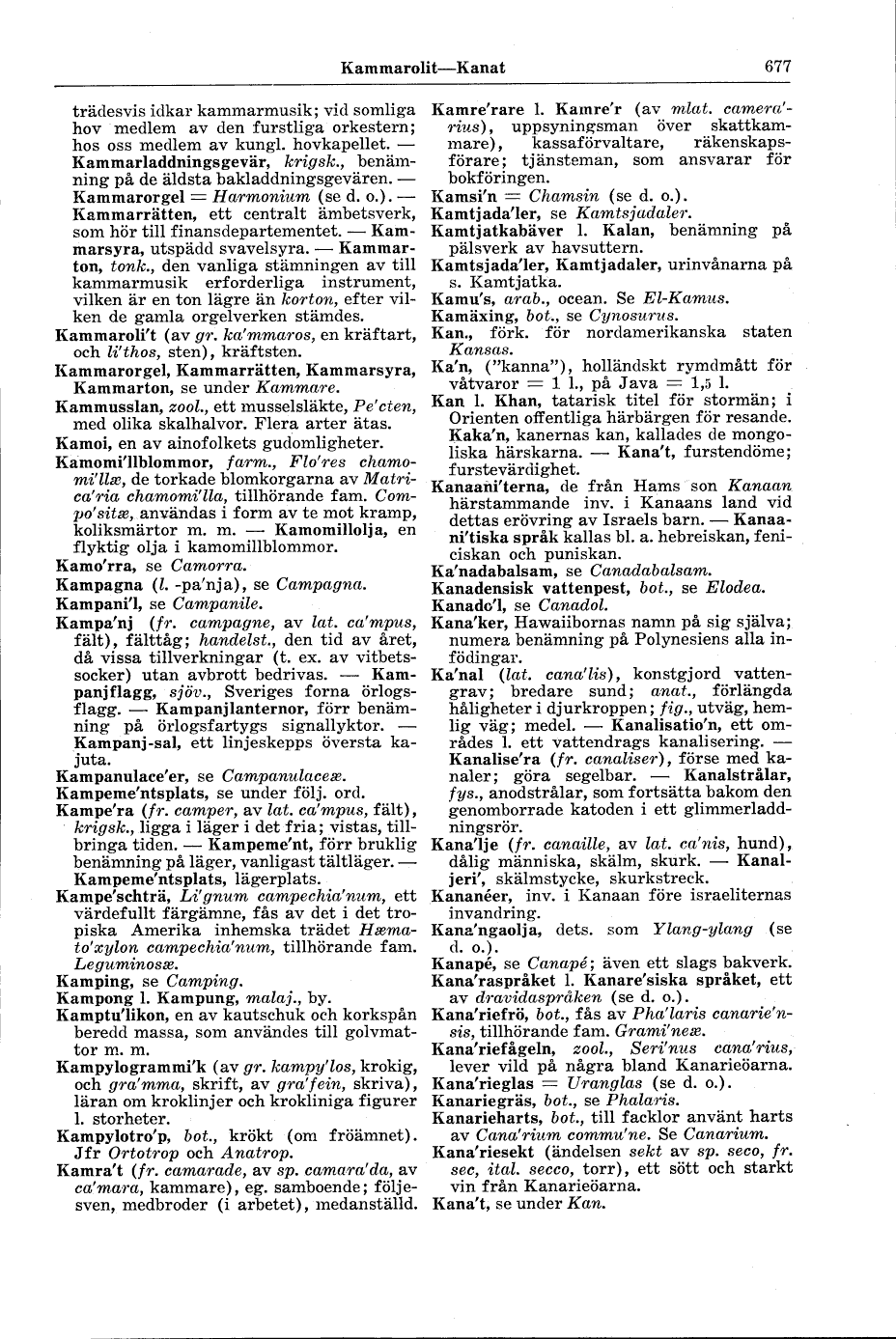 Kammarolit—Kanat 677

trädesvis idkar kammarmusik; vid somliga hov medlem av den furstliga orkestern; hos oss medlem av kungl. hovkapellet. — Kammarladdningsgevär, krigsk., benämning på de äldsta bakladdningsgevären. — Kammarorgel = Harmonium (se d. o.). — Kammarrätten, ett centralt ämbetsverk, som hör till finansdepartementet. — Kammarsyra, utspädd svavelsyra. — Kammarton, tonk., den vanliga stämningen av till kammarmusik erforderliga instrument, vilken är en ton lägre än korton, efter vilken de gamla orgelverken stämdes.

Kammaroli't (av gr. ka'mmaros, en kräftart, och li'thos, sten), kräftsten.

Kammarorgel, Kammarrätten, Kammarsyra, Kammarton, se under Kammare.

Kammusslan, zool., ett musselsläkte, Pe'cten, med olika skalhalvor. Flera arter ätas.

Kamoi, en av ainofolkets gudomligheter.

Kamomi'llblommor, farm., Flo'res chamomi'llæ, de torkade blomkorgarna av Matrica'ria chamomi'lla, tillhörande fam. Compo'sitæ, användas i form av te mot kramp, koliksmärtor m. m. — Kamomillolja, en flyktig olja i kamomillblommor.

Kamo'rra, se Camorra.

Kampagna (l. -pa'nja), se Campagna.

Kampani'l, se Campanile.

Kampa'nj (fr. campagne, av lat. ca'mpus, fält), fälttåg; handelst., den tid av året, då vissa tillverkningar (t. ex. av vitbetssocker) utan avbrott bedrivas. — Kampanjflagg, sjöv., Sveriges forna örlogsflagg. — Kampanjlanternor, förr benämning på örlogsfartygs signallyktor. — Kampanj-sal, ett linjeskepps översta kajuta.

Kampanulace'er, se Campanulaceæ.

Kampeme'ntsplats, se under följ. ord.

Kampe'ra (fr. camper, av lat. ca'mpus, fält), krigsk., ligga i läger i det fria; vistas, tillbringa tiden. — Kampeme'nt, förr bruklig benämning på läger, vanligast tältläger. — Kampeme'ntsplats, lägerplats.

Kampe'schträ, Li'gnum campechia'num, ett värdefullt färgämne, fås av det i det tropiska Amerika inhemska trädet Hæmato'xylon campechia'num, tillhörande fam. Leguminosæ.

Kamping, se Camping.

Kampong l. Kampung, malaj., by.

Kamptu'likon, en av kautschuk och korkspån beredd massa, som användes till golvmattor m. m.

Kampylogrammi'k (av gr. kampy'los, krokig, och gra'mma, skrift, av gra'fein, skriva), läran om kroklinjer och krokliniga figurer l. storheter.

Kampylotro'p, bot., krökt (om fröämnet). Jfr Ortotrop och Anatrop.

Kamra't (fr. camarade, av sp. camara'da, av ca'mara, kammare), eg. samboende; följesven, medbroder (i arbetet), medanställd.

Kamre'rare l. Kamre'r (av mlat. camera'rius), uppsyningsman över skattkammare), kassaförvaltare, räkenskapsförare; tjänsteman, som ansvarar för bokföringen.

Kamsi'n = Chamsin (se d. o.).

Kamtjada'ler, se Kamtsjadaler.

Kamtjatkabäver l. Kalan, benämning på pälsverk av havsuttern.

Kamtsjada'ler, Kamtjadaler, urinvånarna på s. Kamtjatka.

Kamu's, arab., ocean. Se El-Kamus.

Kamäxing, bot., se Cynosurus.

Kan., förk. för nordamerikanska staten Kansas.

Ka'n, ("kanna"), holländskt rymdmått för våtvaror = 1 l., på Java = 1,5 l.

Kan l. Khan, tatarisk titel för stormän; i Orienten offentliga härbärgen för resande. Kaka'n, kanernas kan, kallades de mongoliska härskarna. — Kana't, furstendöme; furstevärdighet.

Kanaani'terna, de från Hams son Kanaan härstammande inv. i Kanaans land vid dettas erövring av Israels barn. — Kanaani'tiska språk kallas bl. a. hebreiskan, feniciskan och puniskan.

Ka'nadabalsam, se Canadabalsam.

Kanadensisk vattenpest, bot., se Elodea.

Kanado'l, se Canadol.

Kana'ker, Hawaiibornas namn på sig själva; numera benämning på Polynesiens alla infödingar.

Ka'nal (lat. cana'lis), konstgjord vattengrav; bredare sund; anat., förlängda håligheter i djurkroppen; fig., utväg, hemlig väg; medel. — Kanalisatio'n, ett områdes l. ett vattendrags kanalisering. — Kanalise'ra (fr. canaliser), förse med kanaler; göra segelbar. — Kanalstrålar, fys., anodstrålar, som fortsätta bakom den genomborrade katoden i ett glimmerladdningsrör.

Kana'lje (fr. canaille, av lat. ca'nis, hund), dålig människa, skälm, skurk. — Kanaljeri', skälmstycke, skurkstreck.

Kananéer, inv. i Kanaan före israeliternas invandring.

Kana'ngaolja, dets. som Ylang-ylang (se d. o.).

Kanapé, se Canapé; även ett slags bakverk.

Kana'raspråket l. Kanare'siska språket, ett av dravidaspråken (se d. o.).

Kana'riefrö, bot., fås av Pha'laris canarie'nsis, tillhörande fam. Grami'neæ.

Kana'riefågeln, zool., Seri'nus cana'rius, lever vild på några bland Kanarieöarna.

Kana'rieglas = Uranglas (se d. o.).

Kanariegräs, bot., se Phalaris.

Kanarieharts, bot., till facklor använt harts av Cana'rium commu'ne. Se Canarium.

Kana'riesekt (ändelsen sekt av sp. seco, fr. sec, ital. secco, torr), ett sött och starkt vin från Kanarieöarna.

Kana't, se under Kan.